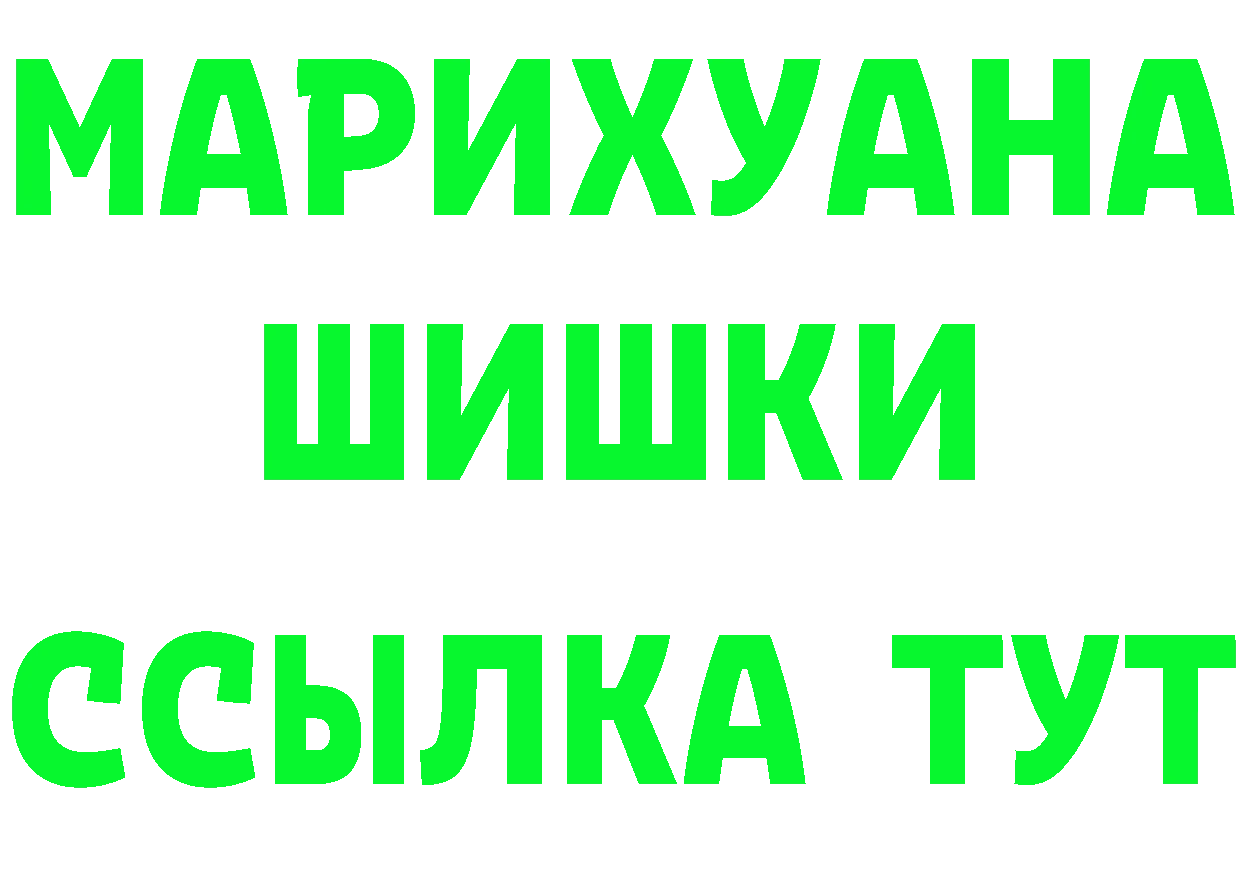 МАРИХУАНА
ШИШКИ
ССЫЛКА ТУТ